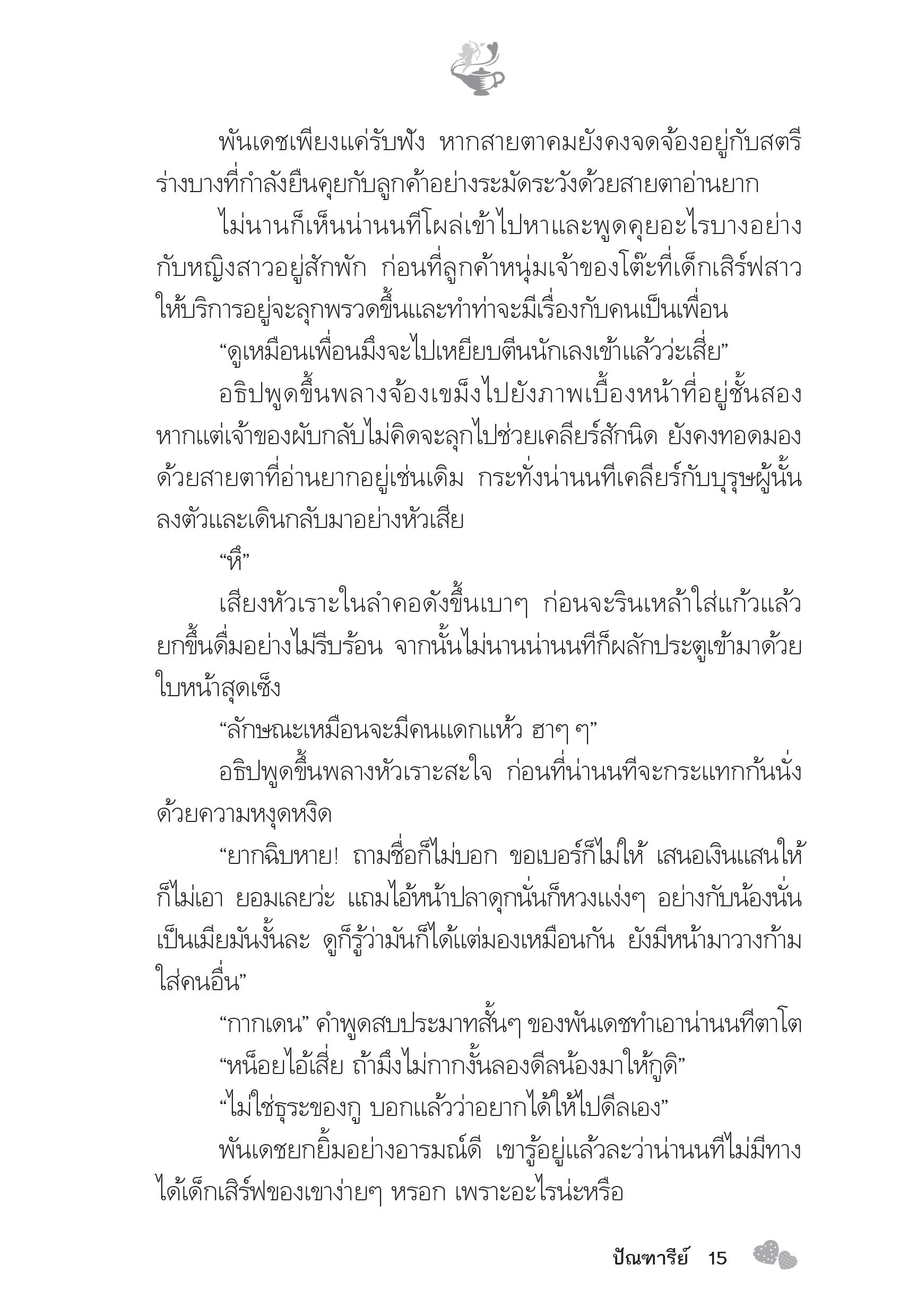 พันเดชเพียงแค่รับฟัง หากสายตาคมยังคงจดจ้องอยู่กับสตรีร่างบางที่กำลังยืนคุยกับลูกค้าอย่างระมัดระวังด้วยสายตาอ่านยาก

ไม่นานก็เห็นน่านนทีโผล่เข้าไปหาและพูดคุยอะไรบางอย่างกับหญิงสาวอยู่สักพัก ก่อนที่ลูกค้าหนุ่มเจ้าของโต๊ะที่เด็กเสิร์ฟสาวให้บริการอยู่จะลุกพรวดขึ้นและทำท่าจะมีเรื่องกับคนเป็นเพื่อน

“ดูเหมือนเพื่อนมึงจะไปเหยียบตีนนักเลงเข้าแล้วว่ะเสี่ย”

อธิปพูดขึ้นพลางจ้องเขม็งไปยังภาพเบื้องหน้าที่อยู่ชั้นสอง หากแต่เจ้าของผับกลับไม่คิดจะลุกไปช่วยเคลียร์สักนิด ยังคงทอดมองด้วยสายตาที่อ่านยากอยู่เช่นเดิม กระทั่งน่านนทีเคลียร์กับบุรุษผู้นั้นลงตัวและเดินกลับมาอย่างหัวเสีย

“หึ”

เสียงหัวเราะในลำคอดังขึ้นเบาๆ ก่อนจะรินเหล้าใส่แก้วแล้วยกขึ้นดื่มอย่างไม่รีบร้อน จากนั้นไม่นานน่านนทีก็ผลักประตูเข้ามาด้วยใบหน้าสุดเซ็ง

“ลักษณะเหมือนจะมีคนแดกแห้ว ฮาๆ ๆ”

อธิปพูดขึ้นพลางหัวเราะสะใจ ก่อนที่น่านนทีจะกระแทกก้นนั่งด้วยความหงุดหงิด

“ยากฉิบหาย! ถามชื่อก็ไม่บอก ขอเบอร์ก็ไม่ให้ เสนอเงินแสนให้ก็ไม่เอา ยอมเลยว่ะ แถมไอ้หน้าปลาดุกนั่นก็หวงแง่งๆ อย่างกับน้องนั่นเป็นเมียมันงั้นละ ดูก็รู้ว่ามันก็ได้แต่มองเหมือนกัน ยังมีหน้ามาวางก้ามใส่คนอื่น”

“กากเดน” คำพูดสบประมาทสั้นๆ ของพันเดชทำเอาน่านนทีตาโต

“หน็อยไอ้เสี่ย ถ้ามึงไม่กากงั้นลองดีลน้องมาให้กูดิ”

“ไม่ใช่ธุระของกู บอกแล้วว่าอยากได้ให้ไปดีลเอง”

พันเดชยกยิ้มอย่างอารมณ์ดี เขารู้อยู่แล้วละว่าน่านนทีไม่มีทางได้เด็กเสิร์ฟของเขาง่ายๆ หรอก เพราะอะไรน่ะหรือ

ปัณฑารีย์ 15